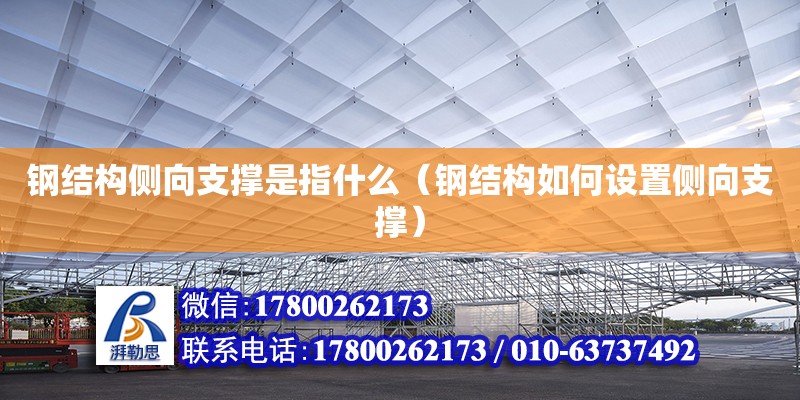 钢结构侧向支撑是指什么（钢结构如何设置侧向支撑）

湃勒思

微信:17800262173

联系电话:17800262173 / 010-63737492